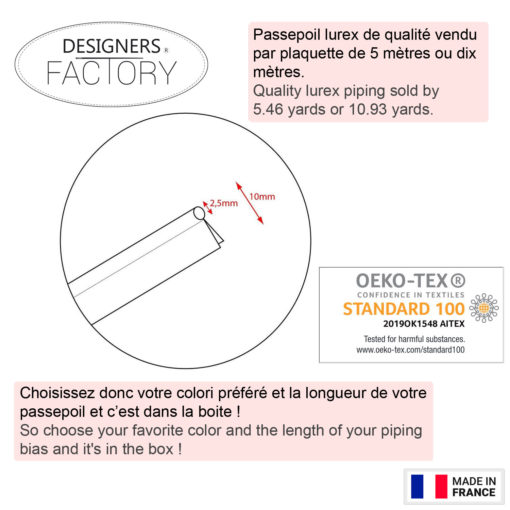 DESIGNERS ®
FACTORY

Passepoil lurex de qualité vendu par plaquette de 5 mètres ou dix mètres.
Quality lurex piping sold by 5.46 yards or 10.93 yards.

2,5mm

10mm

OEKO-TEX®
CONFIDENCE IN TEXTILES
STANDARD 100
2019OK1548 AITEX
Tested for harmful substances.
www.oeko-tex.com/standard100

Choisissez donc votre colori préféré et la longueur de votre passepoil et c'est dans la boite !
So choose your favorite color and the length of your piping bias and it's in the box !

MADE IN FRANCE